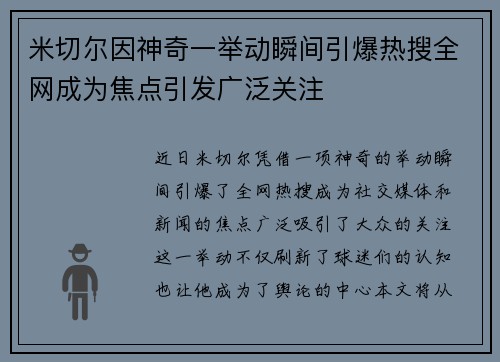 米切尔因神奇一举动瞬间引爆热搜全网成为焦点引发广泛关注

近日米切尔凭借一项神奇的举动瞬间引爆了全网热搜成为社交媒体和新闻的焦点广泛吸引了大众的关注这一举动不仅刷新了球迷们的认知也让他成为了舆论的中心本文将从